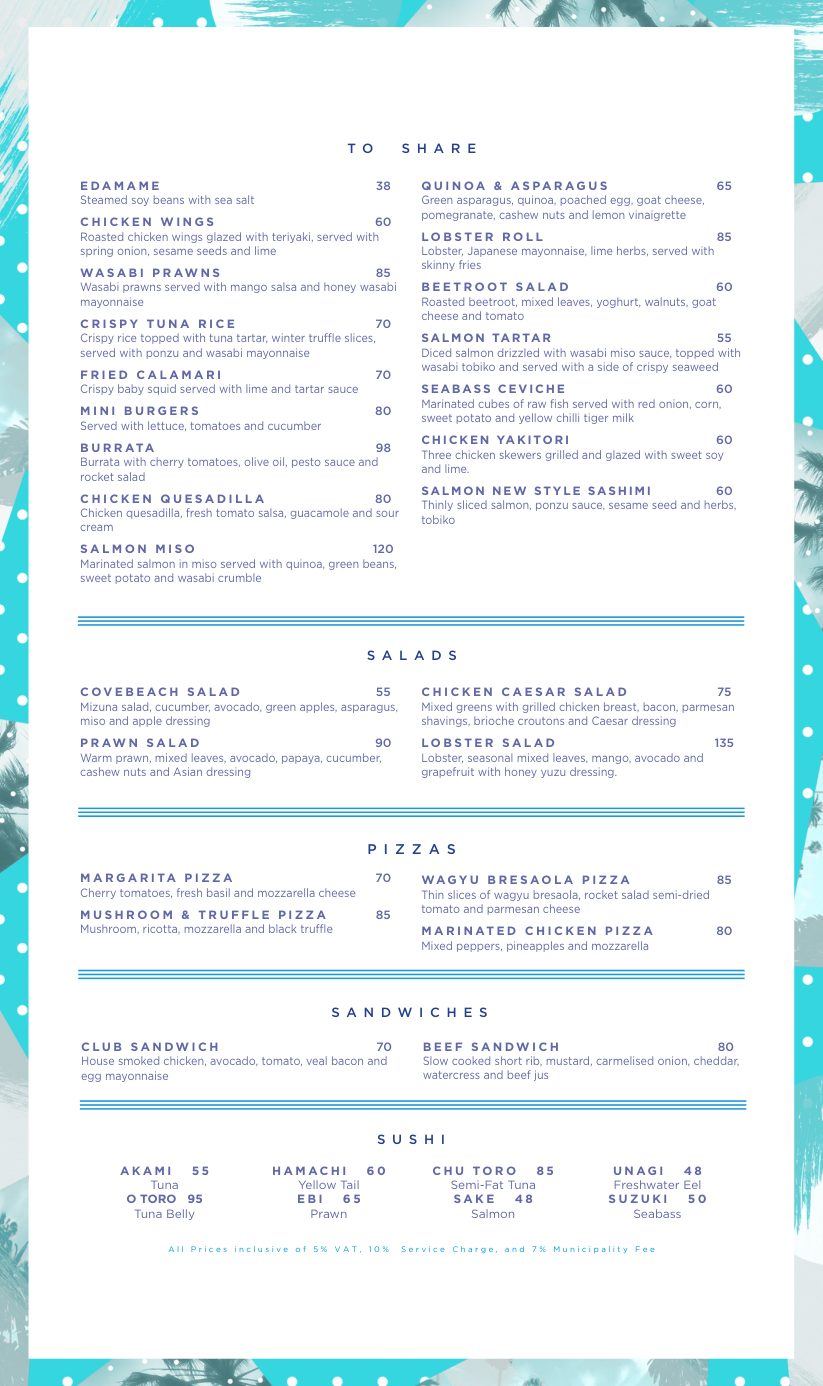 TO SHARE

EDAMAME 38
Steamed soy beans with sea salt

CHICKEN WINGS 60
Roasted chicken wings glazed with teriyaki, served with spring onion, sesame seeds and lime

WASABI PRAWNS 85
Wasabi prawns served with mango salsa and honey wasabi mayonnaise

CRISPY TUNA RICE 70
Crispy rice topped with tuna tartar, winter truffle slices, served with ponzu and wasabi mayonnaise

FRIED CALAMARI 70
Crispy baby squid served with lime and tartar sauce

MINI BURGERS 80
Served with lettuce, tomatoes and cucumber

BURRATA 98
Burrata with cherry tomatoes, olive oil, pesto sauce and rocket salad

CHICKEN QUESADILLA 80
Chicken quesadilla, fresh tomato salsa, guacamole and sour cream

SALMON MISO 120
Marinated salmon in miso served with quinoa, green beans, sweet potato and wasabi crumble

QUINOA & ASPARAGUS 65
Green asparagus, quinoa, poached egg, goat cheese, pomegranate, cashew nuts and lemon vinaigrette

LOBSTER ROLL 85
Lobster, Japanese mayonnaise, lime herbs, served with skinny fries

BEETROOT SALAD 60
Roasted beetroot, mixed leaves, yoghurt, walnuts, goat cheese and tomato

SALMON TARTAR 55
Diced salmon drizzled with wasabi miso sauce, topped with wasabi tobiko and served with a side of crispy seaweed

SEABASS CEVICHE 60
Marinated cubes of raw fish served with red onion, corn, sweet potato and yellow chilli tiger milk

CHICKEN YAKITORI 60
Three chicken skewers grilled and glazed with sweet soy and lime.

SALMON NEW STYLE SASHIMI 60
Thinly sliced salmon, ponzu sauce, sesame seed and herbs, tobiko

SALADS

COVEBEACH SALAD 55
Mizuna salad, cucumber, avocado, green apples, asparagus, miso and apple dressing

PRAWN SALAD 90
Warm prawn, mixed leaves, avocado, papaya, cucumber, cashew nuts and Asian dressing

CHICKEN CAESAR SALAD 75
Mixed greens with grilled chicken breast, bacon, parmesan shavings, brioche croutons and Caesar dressing

LOBSTER SALAD 135
Lobster, seasonal mixed leaves, mango, avocado and grapefruit with honey yuzu dressing.

PIZZAS

MARGARITA PIZZA 70
Cherry tomatoes, fresh basil and mozzarella cheese

MUSHROOM & TRUFFLE PIZZA 85
Mushroom, ricotta, mozzarella and black truffle

WAGYU BRESAOLA PIZZA 85
Thin slices of wagyu bresaola, rocket salad semi-dried tomato and parmesan cheese

MARINATED CHICKEN PIZZA 80
Mixed peppers, pineapples and mozzarella

SANDWICHES

CLUB SANDWICH 70
House smoked chicken, avocado, tomato, veal bacon and egg mayonnaise

BEEF SANDWICH 80
Slow cooked short rib, mustard, carmelised onion, cheddar, watercress and beef jus

SUSHI

AKAMI 55
Tuna
O TORO 95
Tuna Belly

HAMACHI 60
Yellow Tail
EBI 65
Prawn

CHU TORO 85
Semi-Fat Tuna
SAKE 48
Salmon

UNAGI 48
Freshwater Eel
SUZUKI 50
Seabass

All Prices inclusive of 5% VAT, 10% Service Charge, and 7% Municipality Fee